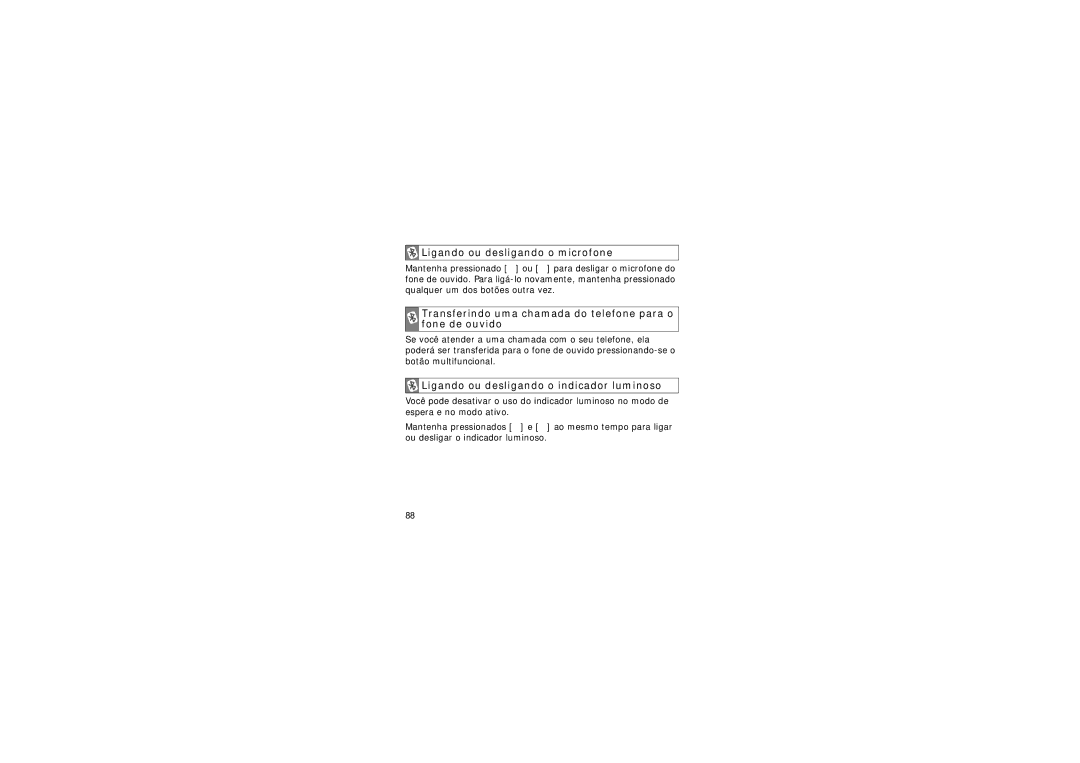 Ligando ou desligando o microfone

Mantenha pressionado [ ] ou [ ] para desligar o microfone do fone de ouvido. Para ligá-lo novamente, mantenha pressionado qualquer um dos botões outra vez.

Transferindo uma chamada do telefone para o fone de ouvido

Se você atender a uma chamada com o seu telefone, ela poderá ser transferida para o fone de ouvido pressionando-se o botão multifuncional.

Ligando ou desligando o indicador luminoso

Você pode desativar o uso do indicador luminoso no modo de espera e no modo ativo.

Mantenha pressionados [ ] e [ ] ao mesmo tempo para ligar ou desligar o indicador luminoso.

88